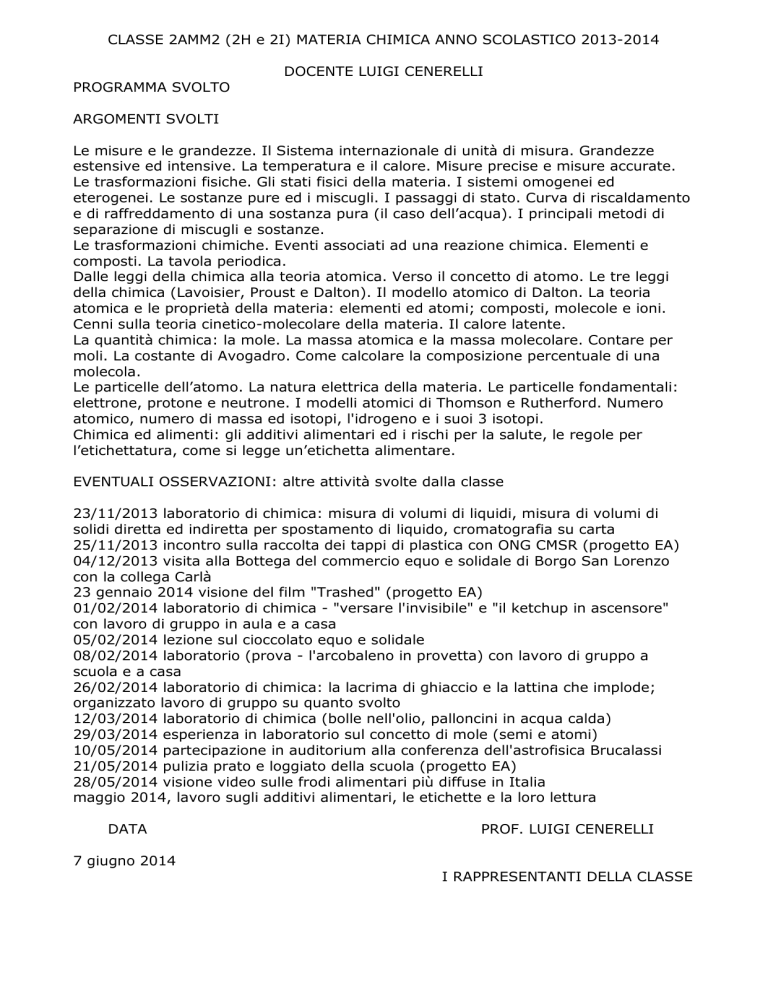 CLASSE 2AMM2 (2H e 2I) MATERIA CHIMICA ANNO SCOLASTICO 2013-2014

DOCENTE LUIGI CENERELLI

PROGRAMMA SVOLTO

ARGOMENTI SVOLTI

Le misure e le grandezze. Il Sistema internazionale di unità di misura. Grandezze estensive ed intensive. La temperatura e il calore. Misure precise e misure accurate.
Le trasformazioni fisiche. Gli stati fisici della materia. I sistemi omogenei ed eterogenei. Le sostanze pure ed i miscugli. I passaggi di stato. Curva di riscaldamento e di raffreddamento di una sostanza pura (il caso dell'acqua). I principali metodi di separazione di miscugli e sostanze.
Le trasformazioni chimiche. Eventi associati ad una reazione chimica. Elementi e composti. La tavola periodica.
Dalle leggi della chimica alla teoria atomica. Verso il concetto di atomo. Le tre leggi della chimica (Lavoisier, Proust e Dalton). Il modello atomico di Dalton. La teoria atomica e le proprietà della materia: elementi ed atomi; composti, molecole e ioni. Cenni sulla teoria cinetico-molecolare della materia. Il calore latente.
La quantità chimica: la mole. La massa atomica e la massa molecolare. Contare per moli. La costante di Avogadro. Come calcolare la composizione percentuale di una molecola.
Le particelle dell'atomo. La natura elettrica della materia. Le particelle fondamentali: elettrone, protone e neutrone. I modelli atomici di Thomson e Rutherford. Numero atomico, numero di massa ed isotopi, l'idrogeno e i suoi 3 isotopi.
Chimica ed alimenti: gli additivi alimentari ed i rischi per la salute, le regole per l'etichettatura, come si legge un'etichetta alimentare.

EVENTUALI OSSERVAZIONI: altre attività svolte dalla classe

23/11/2013 laboratorio di chimica: misura di volumi di liquidi, misura di volumi di solidi diretta ed indiretta per spostamento di liquido, cromatografia su carta
25/11/2013 incontro sulla raccolta dei tappi di plastica con ONG CMSR (progetto EA)
04/12/2013 visita alla Bottega del commercio equo e solidale di Borgo San Lorenzo con la collega Carlà
23 gennaio 2014 visione del film "Trashed" (progetto EA)
01/02/2014 laboratorio di chimica - "versare l'invisibile" e "il ketchup in ascensore" con lavoro di gruppo in aula e a casa
05/02/2014 lezione sul cioccolato equo e solidale
08/02/2014 laboratorio (prova - l'arcobaleno in provetta) con lavoro di gruppo a scuola e a casa
26/02/2014 laboratorio di chimica: la lacrima di ghiaccio e la lattina che implode; organizzato lavoro di gruppo su quanto svolto
12/03/2014 laboratorio di chimica (bolle nell'olio, palloncini in acqua calda)
29/03/2014 esperienza in laboratorio sul concetto di mole (semi e atomi)
10/05/2014 partecipazione in auditorium alla conferenza dell'astrofisica Brucalassi
21/05/2014 pulizia prato e loggiato della scuola (progetto EA)
28/05/2014 visione video sulle frodi alimentari più diffuse in Italia
maggio 2014, lavoro sugli additivi alimentari, le etichette e la loro lettura

DATA

PROF. LUIGI CENERELLI

7 giugno 2014

I RAPPRESENTANTI DELLA CLASSE